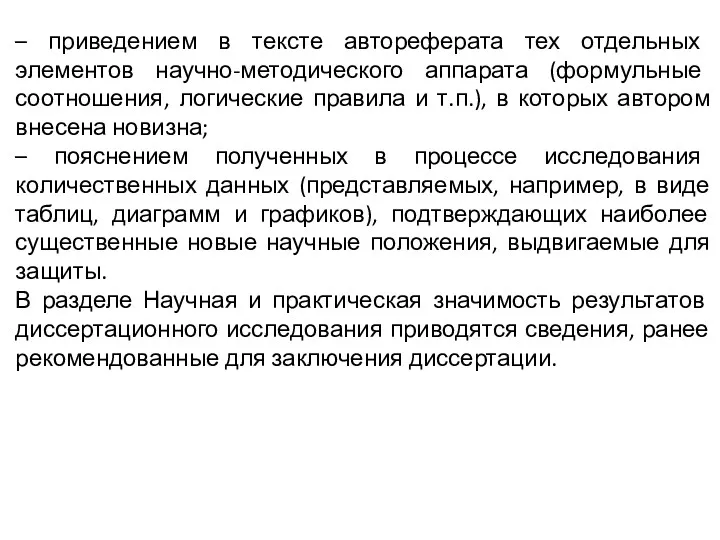 – приведением в тексте автореферата тех отдельных элементов научно-методического аппарата (формульные соотношения, логические правила и т.п.), в которых автором внесена новизна;
– пояснением полученных в процессе исследования количественных данных (представляемых, например, в виде таблиц, диаграмм и графиков), подтверждающих наиболее существенные новые научные положения, выдвигаемые для защиты.
В разделе Научная и практическая значимость результатов диссертационного исследования приводятся сведения, ранее рекомендованные для заключения диссертации.